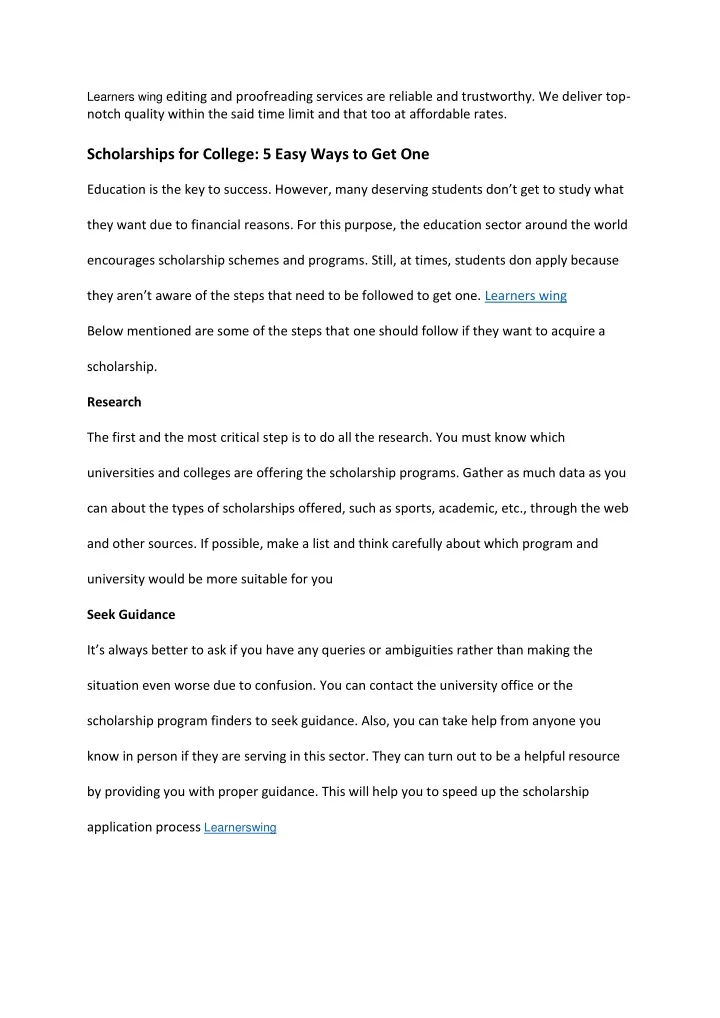 Learners wing editing and proofreading services are reliable and trustworthy. We deliver top-notch quality within the said time limit and that too at affordable rates.

Scholarships for College: 5 Easy Ways to Get One

Education is the key to success. However, many deserving students don't get to study what they want due to financial reasons. For this purpose, the education sector around the world encourages scholarship schemes and programs. Still, at times, students don apply because they aren't aware of the steps that need to be followed to get one. Learners wing

Below mentioned are some of the steps that one should follow if they want to acquire a scholarship.

Research

The first and the most critical step is to do all the research. You must know which universities and colleges are offering the scholarship programs. Gather as much data as you can about the types of scholarships offered, such as sports, academic, etc., through the web and other sources. If possible, make a list and think carefully about which program and university would be more suitable for you

Seek Guidance

It's always better to ask if you have any queries or ambiguities rather than making the situation even worse due to confusion. You can contact the university office or the scholarship program finders to seek guidance. Also, you can take help from anyone you know in person if they are serving in this sector. They can turn out to be a helpful resource by providing you with proper guidance. This will help you to speed up the scholarship application process Learnerswing